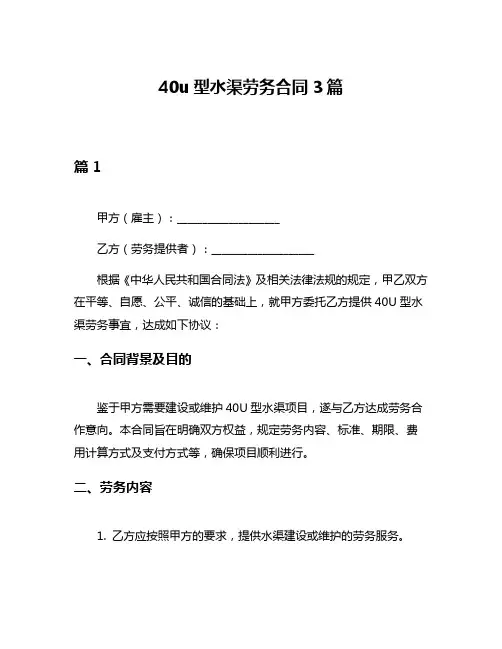 40u 型水渠劳务合同 3 篇

篇 1

甲方（雇主）：__________________

乙方（劳务提供者）：__________________

根据《中华人民共和国合同法》及相关法律法规的规定，甲乙双方在平等、自愿、公平、诚信的基础上，就甲方委托乙方提供 40U 型水渠劳务事宜，达成如下协议：

一、合同背景及目的

鉴于甲方需要建设或维护 40U 型水渠项目，遂与乙方达成劳务合作意向。本合同旨在明确双方权益，规定劳务内容、标准、期限、费用计算方式及支付方式等，确保项目顺利进行。

二、劳务内容

1. 乙方应按照甲方的要求，提供水渠建设或维护的劳务服务。